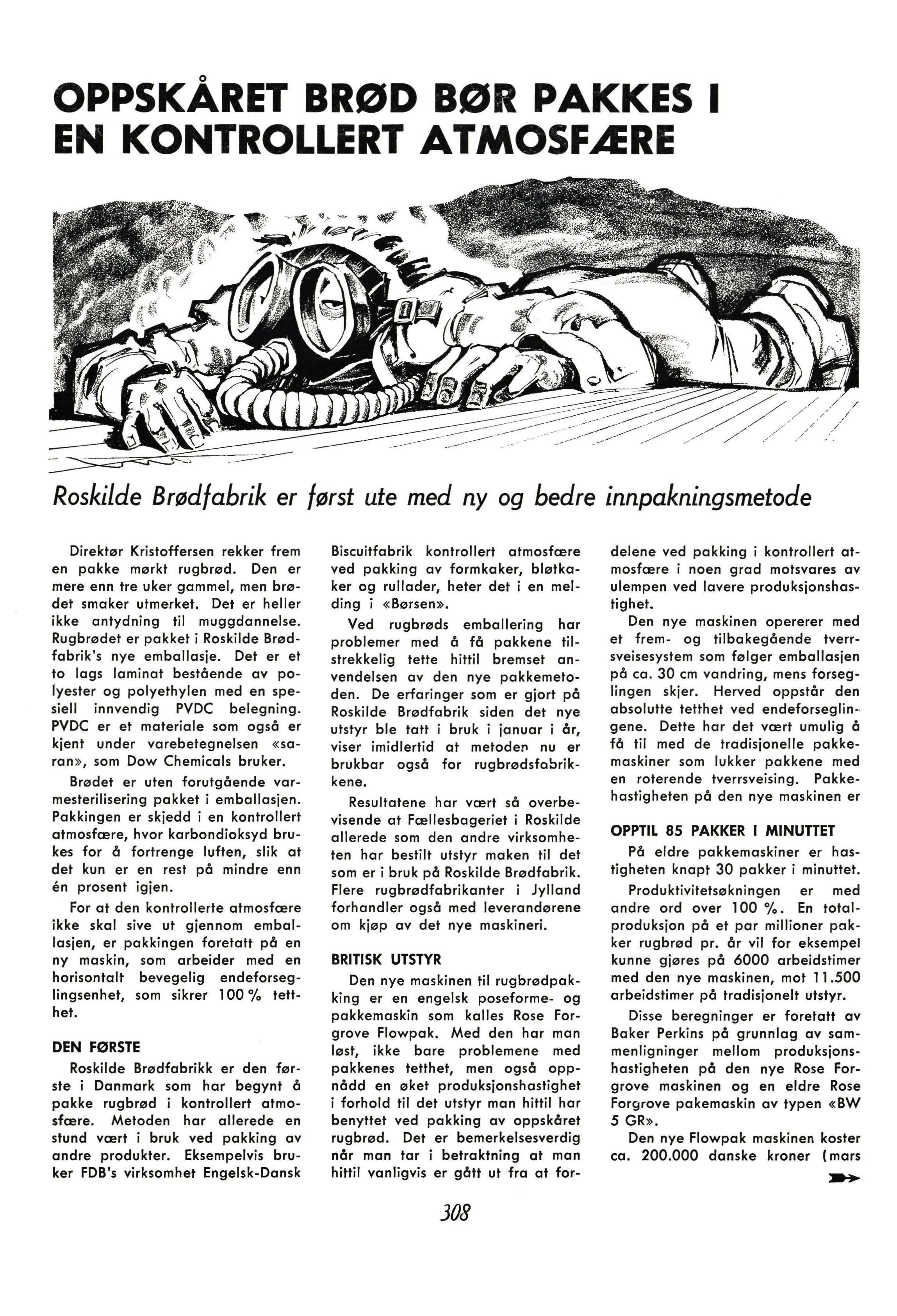 OPPSKÅRET BRØD BØR PAKKES I EN KONTROLLERT ATMOSFÆRE

Roskilde Brødfabrik er først ute med ny og bedre innpakningsmetode

Direktør Kristoffersen rekker frem en pakke mørkt rugbrød. Den er mere enn tre uker gammel, men brødet smaker utmerket. Det er heller ikke antydning til muggdannelse. Rugbrødet er pakket i Roskilde Brødfabrik's nye emballasje. Det er et to lags laminat bestående av polyester og polyethylen med en spesiell innvendig PVDC belegning. PVDC er et materiale som også er kjent under varebetegnelsen «saran», som Dow Chemicals bruker.

Brødet er uten forutgående varmesterilisering pakket i emballasjen. Pakkingen er skjedd i en kontrollert atmosfære, hvor karbondioksyd brukes for å fortrenge luften, slik at det kun er en rest på mindre enn én prosent igjen.

For at den kontrollerte atmosfære ikke skal sive ut gjennom emballasjen, er pakkingen foretatt på en ny maskin, som arbeider med en horisontalt bevegelig endeforseglingsenhet, som sikrer 100 % tetthet.

DEN FØRSTE

Roskilde Brødfabrikk er den første i Danmark som har begynt å pakke rugbrød i kontrollert atmosfære. Metoden har allerede en stund vært i bruk ved pakking av andre produkter. Eksempelvis bruker FDB's virksomhet Engelsk-Dansk Biscuitfabrik kontrollert atmosfære ved pakking av formkaker, bløtkaker og rullader, heter det i en melding i «Børsen».

Ved rugbrøds emballering har problemer med å få pakkene tilstrekkelig tette hittil bremset anvendelsen av den nye pakkemetoden. De erfaringer som er gjort på Roskilde Brødfabrik siden det nye utstyr ble tatt i bruk i januar i år, viser imidlertid at metoden nu er brukbar også for rugbrødsfabrikkene.

Resultatene har vært så overbevisende at Fællesbageriet i Roskilde allerede som den andre virksomheten har bestilt utstyr maken til det som er i bruk på Roskilde Brødfabrik. Flere rugbrødfabrikanter i Jylland forhandler også med leverandørene om kjøp av det nye maskineri.

BRITISK UTSTYR

Den nye maskinen til rugbrødpakking er en engelsk poseforme- og pakkemaskin som kalles Rose Forgrove Flowpak. Med den har man løst, ikke bare problemene med pakkenes tetthet, men også oppnådd en øket produksjonshastighet i forhold til det utstyr man hittil har benyttet ved pakking av oppskåret rugbrød. Det er bemerkelsesverdig når man tar i betraktning at man hittil vanligvis er gått ut fra at fordelene ved pakking i kontrollert atmosfære i noen grad motsvares av ulempen ved lavere produksjonshastighet.

Den nye maskinen opererer med et frem- og tilbakegående tverrsveisesystem som følger emballasjen på ca. 30 cm vandring, mens forseglingen skjer. Herved oppstår den absolutte tetthet ved endeforseglingene. Dette har det vært umulig å få til med de tradisjonelle pakkemaskiner som lukker pakkene med en roterende tverrsveising. Pakkehastigheten på den nye maskinen er

OPPTIL 85 PAKKER I MINUTTET

På eldre pakkemaskiner er hastigheten knapt 30 pakker i minuttet.

Produktivitetsøkningen er med andre ord over 100 %. En totalproduksjon på et par millioner pakker rugbrød pr. år vil for eksempel kunne gjøres på 6000 arbeidstimer med den nye maskinen, mot 11.500 arbeidstimer på tradisjonelt utstyr.

Disse beregninger er foretatt av Baker Perkins på grunnlag av sammenligninger mellom produksjonshastigheten på den nye Rose Forgrove maskinen og en eldre Rose Forgrove pakemaskin av typen «BW 5 GR».

Den nye Flowpak maskinen koster ca. 200.000 danske kroner (mars

308